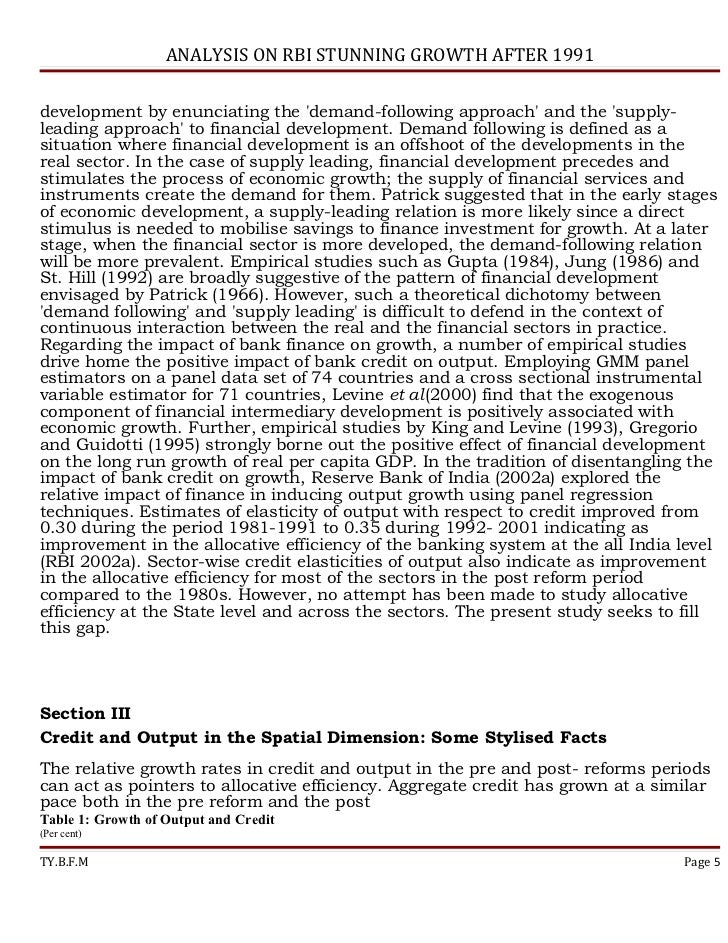 ANALYSIS ON RBI STUNNING GROWTH AFTER 1991

development by enunciating the 'demand-following approach' and the 'supply-leading approach' to financial development. Demand following is defined as a situation where financial development is an offshoot of the developments in the real sector. In the case of supply leading, financial development precedes and stimulates the process of economic growth; the supply of financial services and instruments create the demand for them. Patrick suggested that in the early stages of economic development, a supply-leading relation is more likely since a direct stimulus is needed to mobilise savings to finance investment for growth. At a later stage, when the financial sector is more developed, the demand-following relation will be more prevalent. Empirical studies such as Gupta (1984), Jung (1986) and St. Hill (1992) are broadly suggestive of the pattern of financial development envisaged by Patrick (1966). However, such a theoretical dichotomy between 'demand following' and 'supply leading' is difficult to defend in the context of continuous interaction between the real and the financial sectors in practice. Regarding the impact of bank finance on growth, a number of empirical studies drive home the positive impact of bank credit on output. Employing GMM panel estimators on a panel data set of 74 countries and a cross sectional instrumental variable estimator for 71 countries, Levine et al(2000) find that the exogenous component of financial intermediary development is positively associated with economic growth. Further, empirical studies by King and Levine (1993), Gregorio and Guidotti (1995) strongly borne out the positive effect of financial development on the long run growth of real per capita GDP. In the tradition of disentangling the impact of bank credit on growth, Reserve Bank of India (2002a) explored the relative impact of finance in inducing output growth using panel regression techniques. Estimates of elasticity of output with respect to credit improved from 0.30 during the period 1981-1991 to 0.35 during 1992- 2001 indicating as improvement in the allocative efficiency of the banking system at the all India level (RBI 2002a). Sector-wise credit elasticities of output also indicate as improvement in the allocative efficiency for most of the sectors in the post reform period compared to the 1980s. However, no attempt has been made to study allocative efficiency at the State level and across the sectors. The present study seeks to fill this gap.

Section III

Credit and Output in the Spatial Dimension: Some Stylised Facts

The relative growth rates in credit and output in the pre and post- reforms periods can act as pointers to allocative efficiency. Aggregate credit has grown at a similar pace both in the pre reform and the post

Table 1: Growth of Output and Credit
(Per cent)

TY.B.F.M

Page 5